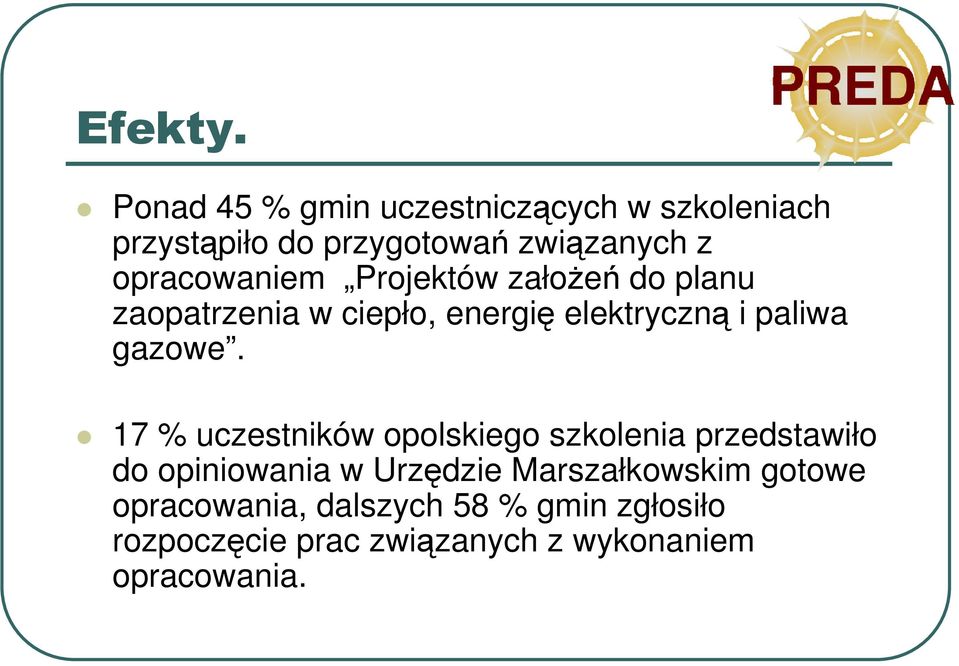 PREDA

Efekty.

Ponad 45 % gmin uczestniczących w szkoleniach przystąpiło do przygotowań związanych z opracowaniem „Projektów założeń do planu zaopatrzenia w ciepło, energię elektryczną i paliwa gazowe”.

17 % uczestników opolskiego szkolenia przedstawiło do opiniowania w Urzędzie Marszałkowskim gotowe opracowania, dalszych 58 % gmin zgłosiło rozpoczęcie prac związanych z wykonaniem opracowania.